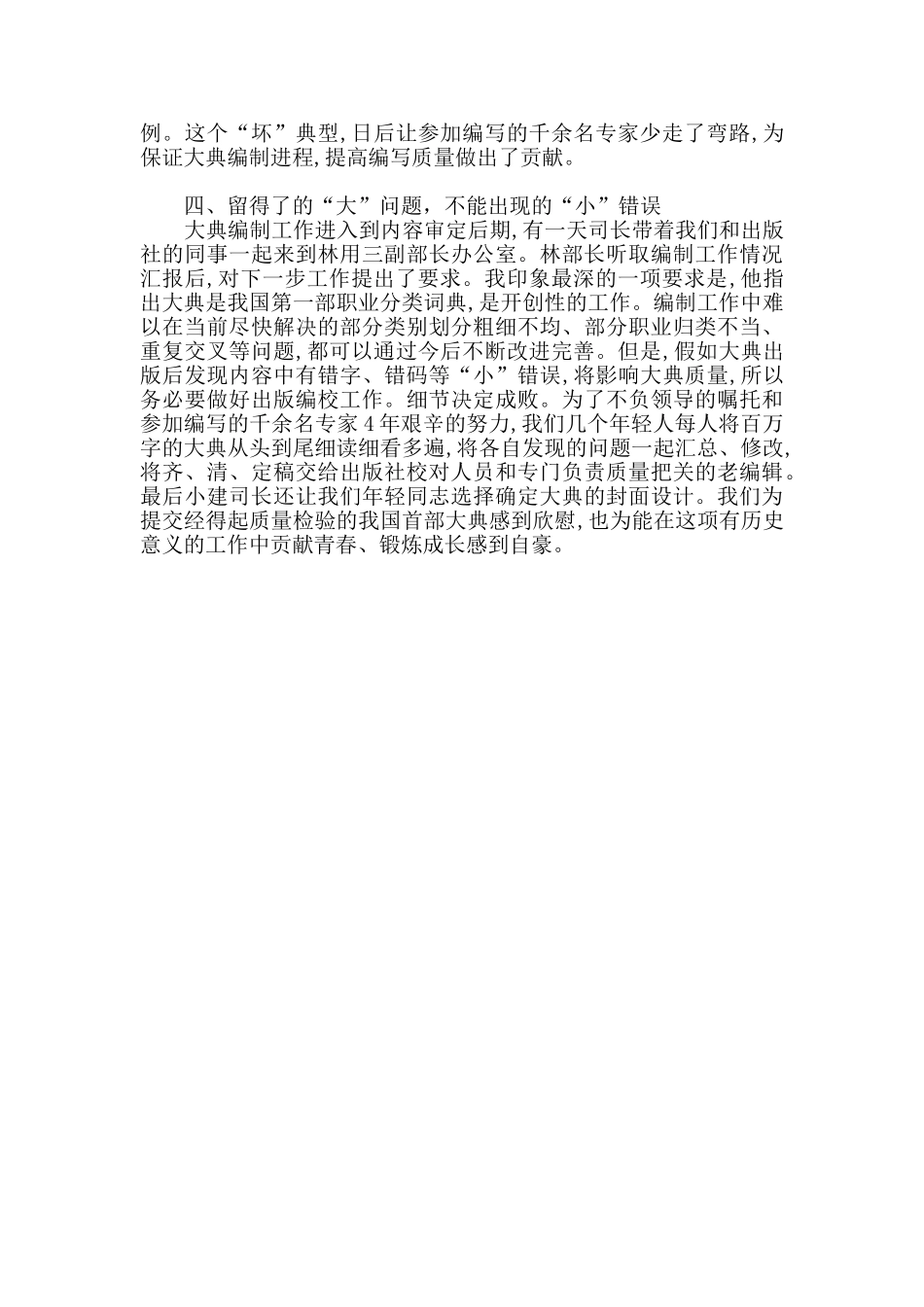 例。这个“坏”典型,日后让参加编写的千余名专家少走了弯路,为保证大典编制进程,提高编写质量做出了贡献。

四、留得了的“大”问题，不能出现的“小”错误

大典编制工作进入到内容审定后期,有一天司长带着我们和出版社的同事一起来到林用三副部长办公室。林部长听取编制工作情况汇报后,对下一步工作提出了要求。我印象最深的一项要求是,他指出大典是我国第一部职业分类词典,是开创性的工作。编制工作中难以在当前尽快解决的部分类别划分粗细不均、部分职业归类不当、重复交叉等问题,都可以通过今后不断改进完善。但是,假如大典出版后发现内容中有错字、错码等“小”错误,将影响大典质量,所以务必要做好出版编校工作。细节决定成败。为了不负领导的嘱托和参加编写的千余名专家4年艰辛的努力,我们几个年轻人每人将百万字的大典从头到尾细读细看多遍,将各自发现的问题一起汇总、修改,将齐、清、定稿交给出版社校对人员和专门负责质量把关的老编辑。最后小建司长还让我们年轻同志选择确定大典的封面设计。我们为提交经得起质量检验的我国首部大典感到欣慰,也为能在这项有历史意义的工作中贡献青春、锻炼成长感到自豪。